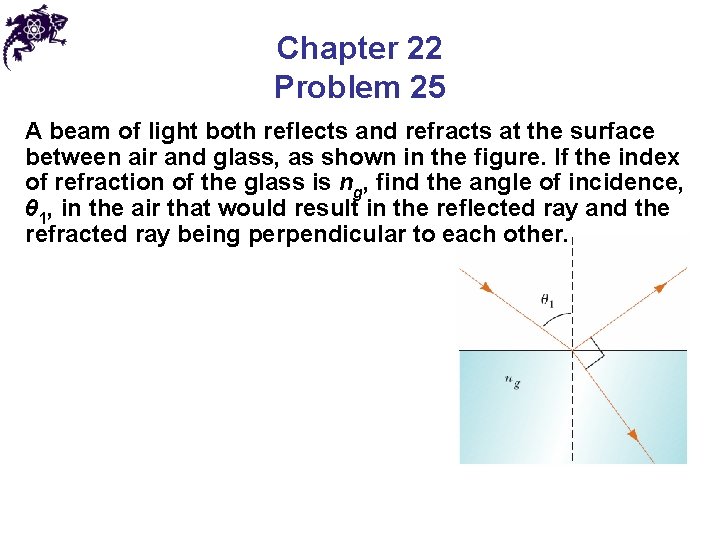 Chapter 22
Problem 25

A beam of light both reflects and refracts at the surface between air and glass, as shown in the figure. If the index of refraction of the glass is $n_g$, find the angle of incidence, $\theta_1$, in the air that would result in the reflected ray and the refracted ray being perpendicular to each other.

$\theta_1$

$n_g$